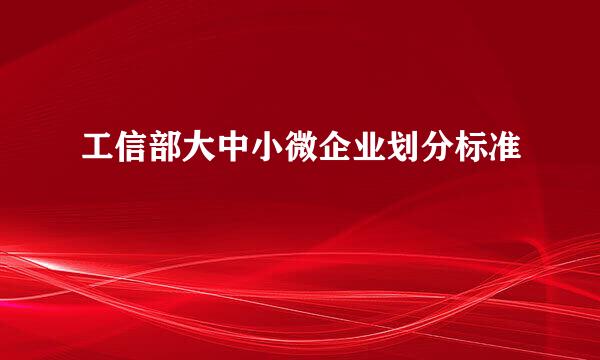 工信部大中小微企业划分标准